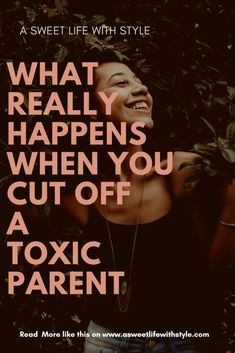 A SWEET LIFE WITH STYLE

WHAT REALLY HAPPENS WHEN YOU CUT OFF A TOXIC PARENT

Read More like this on www.asweetlifewithstyle.com